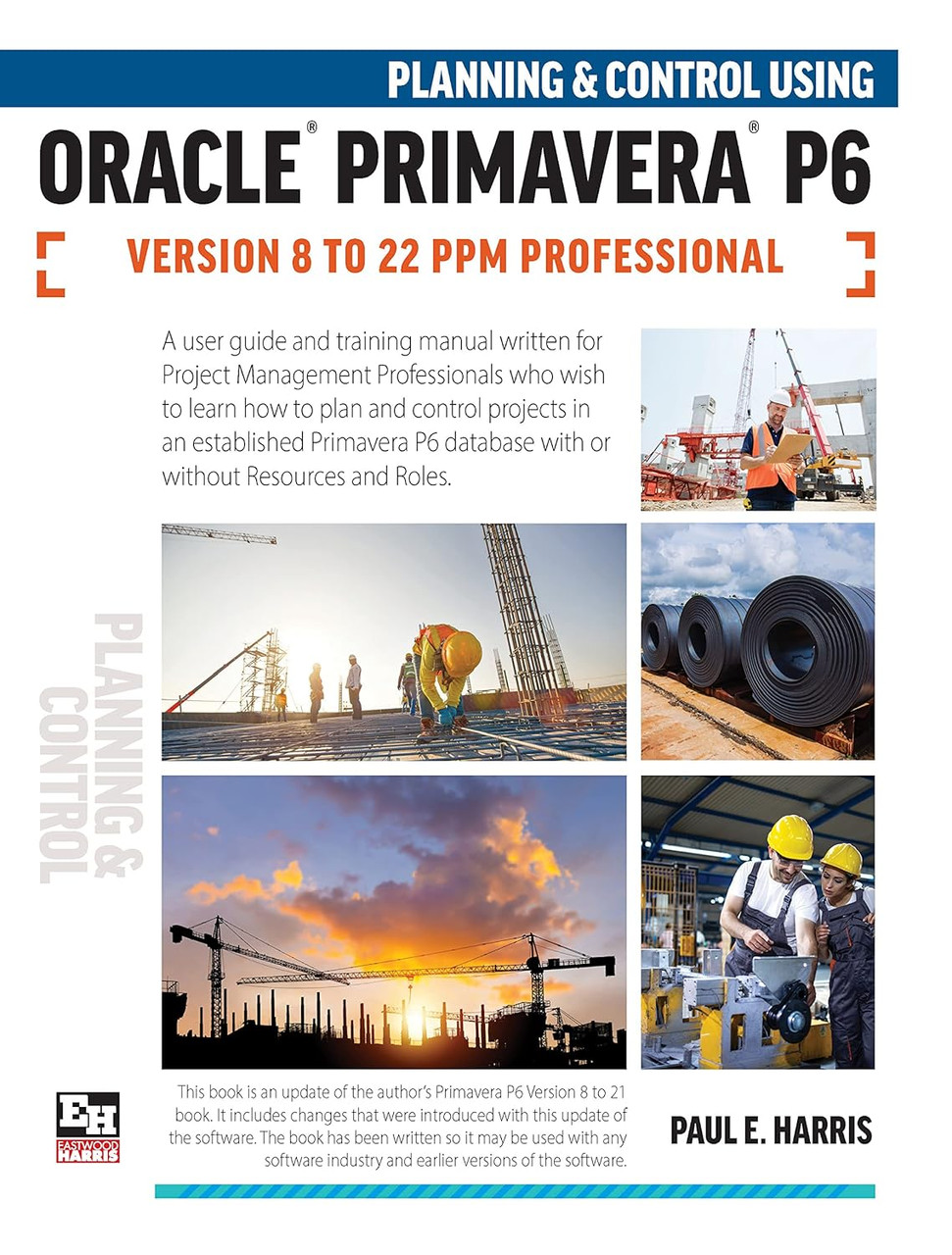 PLANNING & CONTROL USING

ORACLE® PRIMAVERA® P6

VERSION 8 TO 22 PPM PROFESSIONAL

A user guide and training manual written for Project Management Professionals who wish to learn how to plan and control projects in an established Primavera P6 database with or without Resources and Roles.

PLANNING & CONTROL

EH
EASTWOOD HARRIS

This book is an update of the author's Primavera P6 Version 8 to 21 book. It includes changes that were introduced with this update of the software. The book has been written so it may be used with any software industry and earlier versions of the software.

PAUL E. HARRIS